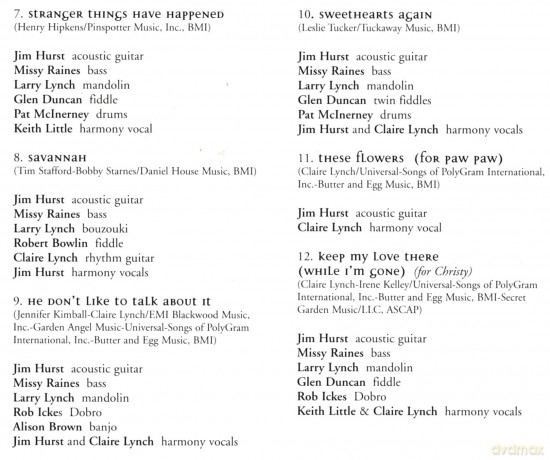 7. stranger things have happened
(Henry Hipkens/Pinspotter Music, Inc., BMI)

Jim Hurst acoustic guitar
Missy Raines bass
Larry Lynch mandolin
Glen Duncan fiddle
Pat McInerney drums
Keith Little harmony vocal

8. savannah
(Tim Stafford-Bobby Starnes/Daniel House Music, BMI)

Jim Hurst acoustic guitar
Missy Raines bass
Larry Lynch bouzouki
Robert Bowlin fiddle
Claire Lynch rhythm guitar
Jim Hurst harmony vocals

9. he don't like to talk about it
(Jennifer Kimball-Claire Lynch/EMI Blackwood Music, Inc.-Garden Angel Music-Universal-Songs of PolyGram International, Inc.-Butter and Egg Music, BMI)

Jim Hurst acoustic guitar
Missy Raines bass
Larry Lynch mandolin
Rob Ickes Dobro
Alison Brown banjo
Jim Hurst and Claire Lynch harmony vocals

10. sweethearts again
(Leslie Tucker/Tuckaway Music, BMI)

Jim Hurst acoustic guitar
Missy Raines bass
Larry Lynch mandolin
Glen Duncan twin fiddles
Pat McInerney drums
Jim Hurst and Claire Lynch harmony vocals

11. these flowers (for paw paw)
(Claire Lynch/Universal-Songs of PolyGram International, Inc.-Butter and Egg Music, BMI)

Jim Hurst acoustic guitar
Claire Lynch harmony vocal

12. keep my love there (while i'm gone) (for Christy)
(Claire Lynch-Irene Kelley/Universal-Songs of PolyGram International, Inc.-Butter and Egg Music, BMI-Secret Garden Music/LLC, ASCAP)

Jim Hurst acoustic guitar
Missy Raines bass
Larry Lynch mandolin
Glen Duncan fiddle
Rob Ickes Dobro
Keith Little & Claire Lynch harmony vocals

dvdmax